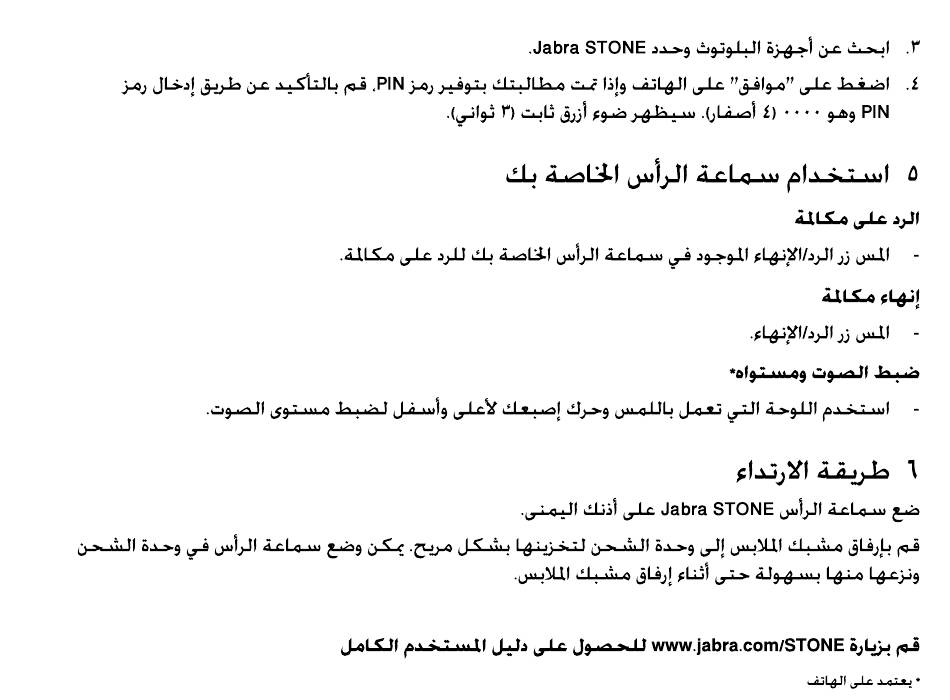 ٣. ابحث عن أجهزة البلوتوث وحدد Jabra STONE.

٤. اضغط على "موافق" على الهاتف وإذا تمت مطالبتك بتوفير رمز PIN، قم بالتأكيد عن طريق إدخال رمز PIN وهو ٠٠٠٠ (٤ أصفار). سيظهر ضوء أزرق ثابت (٣ ثواني).

٥ استخدام سماعة الرأس الخاصة بك

الرد على مكالمة

- المس زر الرد/الإنهاء الموجود في سماعة الرأس الخاصة بك للرد على مكالمة.

إنهاء مكالمة

- المس زر الرد/الإنهاء.

ضبط الصوت ومستواه*

- استخدم اللوحة التي تعمل باللمس وحرك إصبعك لأعلى وأسفل لضبط مستوى الصوت.

٦ طريقة الارتداء

ضع سماعة الرأس Jabra STONE على أذنك اليمنى.

قم بإرفاق مشبك الملابس إلى وحدة الشحن لتخزينها بشكل مريح. يمكن وضع سماعة الرأس في وحدة الشحن ونزعها منها بسهولة حتى أثناء إرفاق مشبك الملابس.

قم بزيارة www.jabra.com/STONE للحصول على دليل المستخدم الكامل

* يعتمد على الهاتف